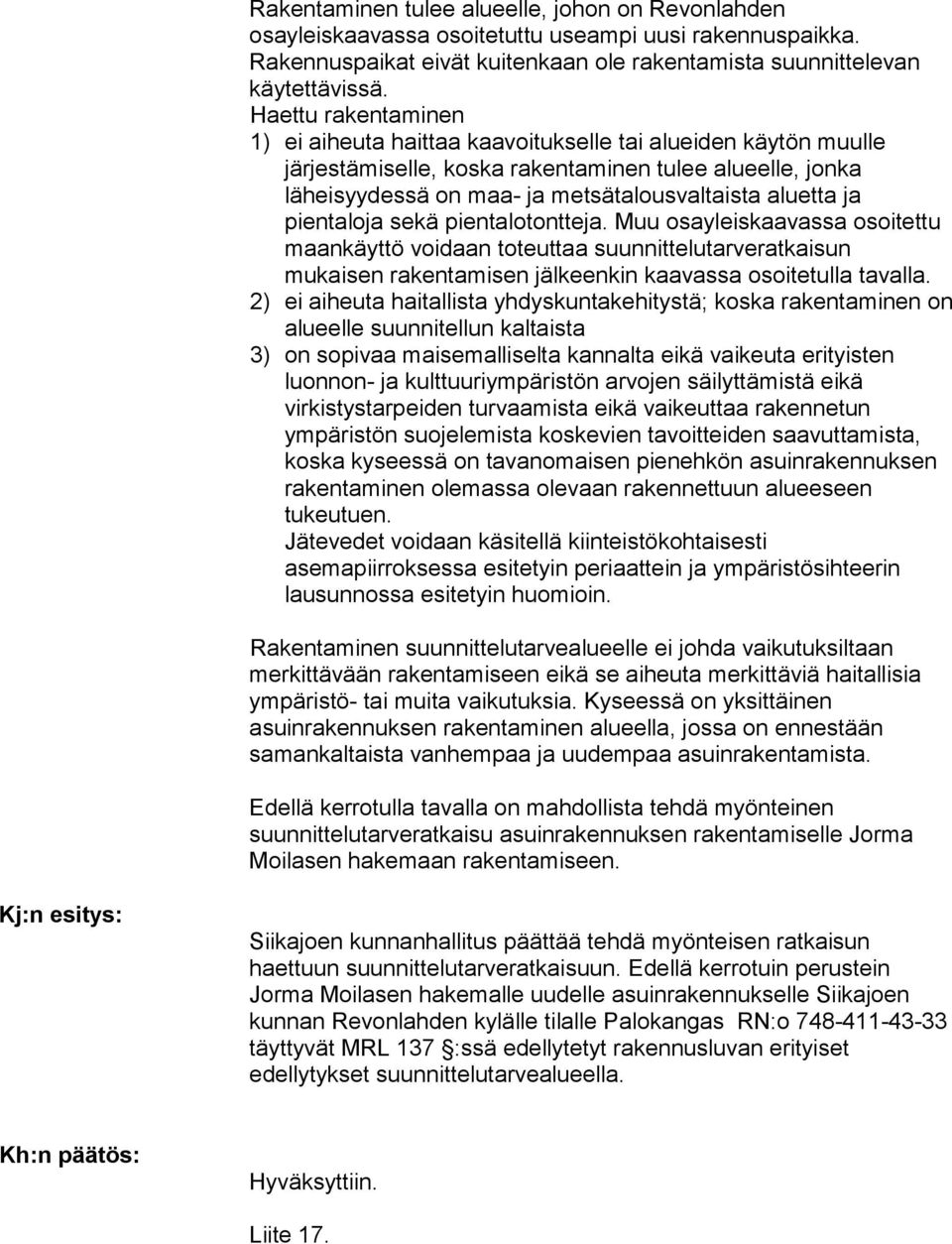 Rakentaminen tulee alueelle, johon on Revonlahden osayleiskaavassa osoitetuttu useampi uusi rakennuspaikka. Rakennuspaikat eivät kuitenkaan ole rakentamista suunnittelevan käytettävissä.
Haettu rakentaminen
1) ei aiheuta haittaa kaavoitukselle tai alueiden käytön muulle järjestämiselle, koska rakentaminen tulee alueelle, jonka läheisyydessä on maa- ja metsätalousvaltaista aluetta ja pientaloja sekä pientalotontteja. Muu osayleiskaavassa osoitettu maankäyttö voidaan toteuttaa suunnittelutarveratkaisun mukaisen rakentamisen jälkeenkin kaavassa osoitetulla tavalla.
2) ei aiheuta haitallista yhdyskuntakehitystä; koska rakentaminen on alueelle suunnitellun kaltaista
3) on sopivaa maisemalliselta kannalta eikä vaikeuta erityisten luonnon- ja kulttuuriympäristön arvojen säilyttämistä eikä virkistystarpeiden turvaamista eikä vaikeuttaa rakennetun ympäristön suojelemista koskevien tavoitteiden saavuttamista, koska kyseessä on tavanomaisen pienehkön asuinrakennuksen rakentaminen olemassa olevaan rakennettuun alueeseen tukeutuen.
Jätevedet voidaan käsitellä kiinteistökohtaisesti asemapiirroksessa esitetyin periaattein ja ympäristösihteerin lausunnossa esitetyin huomioin.

Rakentaminen suunnittelutarvealueelle ei johda vaikutuksiltaan merkittävään rakentamiseen eikä se aiheuta merkittäviä haitallisia ympäristö- tai muita vaikutuksia. Kyseessä on yksittäinen asuinrakennuksen rakentaminen alueella, jossa on ennestään samankaltaista vanhempaa ja uudempaa asuinrakentamista.

Edellä kerrotulla tavalla on mahdollista tehdä myönteinen suunnittelutarveratkaisu asuinrakennuksen rakentamiselle Jorma Moilasen hakemaan rakentamiseen.

Kj:n esitys:

Siikajoen kunnanhallitus päättää tehdä myönteisen ratkaisun haettuun suunnittelutarveratkaisuun. Edellä kerrotuin perustein Jorma Moilasen hakemalle uudelle asuinrakennukselle Siikajoen kunnan Revonlahden kylälle tilalle Palokangas RN:o 748-411-43-33 täyttyvät MRL 137 §:ssä edellytetyt rakennusluvan erityiset edellytykset suunnittelutarvealueella.

Kh:n päätös:

Hyväksyttiin.

Liite 17.